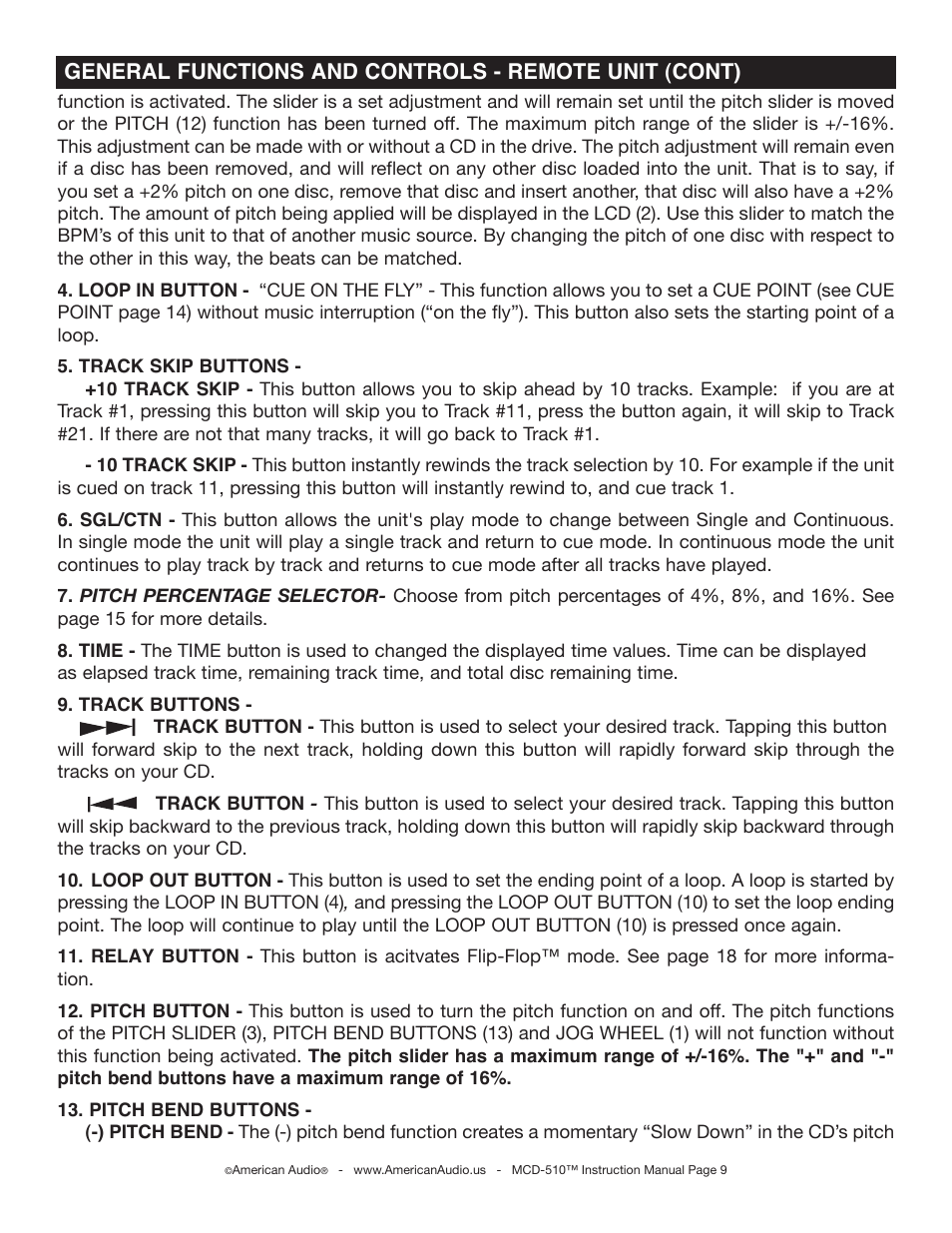 GENERAL FUNCTIONS AND CONTROLS - REMOTE UNIT (CONT)

function is activated. The slider is a set adjustment and will remain set until the pitch slider is moved or the PITCH (12) function has been turned off. The maximum pitch range of the slider is +/-16%. This adjustment can be made with or without a CD in the drive. The pitch adjustment will remain even if a disc has been removed, and will reflect on any other disc loaded into the unit. That is to say, if you set a +2% pitch on one disc, remove that disc and insert another, that disc will also have a +2% pitch. The amount of pitch being applied will be displayed in the LCD (2). Use this slider to match the BPM's of this unit to that of another music source. By changing the pitch of one disc with respect to the other in this way, the beats can be matched.

4. LOOP IN BUTTON - "CUE ON THE FLY" - This function allows you to set a CUE POINT (see CUE POINT page 14) without music interruption ("on the fly"). This button also sets the starting point of a loop.

5. TRACK SKIP BUTTONS -
+10 TRACK SKIP - This button allows you to skip ahead by 10 tracks. Example: if you are at Track #1, pressing this button will skip you to Track #11, press the button again, it will skip to Track #21. If there are not that many tracks, it will go back to Track #1.

- 10 TRACK SKIP - This button instantly rewinds the track selection by 10. For example if the unit is cued on track 11, pressing this button will instantly rewind to, and cue track 1.

6. SGL/CTN - This button allows the unit's play mode to change between Single and Continuous. In single mode the unit will play a single track and return to cue mode. In continuous mode the unit continues to play track by track and returns to cue mode after all tracks have played.

7. PITCH PERCENTAGE SELECTOR- Choose from pitch percentages of 4%, 8%, and 16%. See page 15 for more details.

8. TIME - The TIME button is used to changed the displayed time values. Time can be displayed as elapsed track time, remaining track time, and total disc remaining time.

9. TRACK BUTTONS -
TRACK BUTTON - This button is used to select your desired track. Tapping this button will forward skip to the next track, holding down this button will rapidly forward skip through the tracks on your CD.

TRACK BUTTON - This button is used to select your desired track. Tapping this button will skip backward to the previous track, holding down this button will rapidly skip backward through the tracks on your CD.

10. LOOP OUT BUTTON - This button is used to set the ending point of a loop. A loop is started by pressing the LOOP IN BUTTON (4), and pressing the LOOP OUT BUTTON (10) to set the loop ending point. The loop will continue to play until the LOOP OUT BUTTON (10) is pressed once again.

11. RELAY BUTTON - This button is acitvates Flip-Flop™ mode. See page 18 for more information.

12. PITCH BUTTON - This button is used to turn the pitch function on and off. The pitch functions of the PITCH SLIDER (3), PITCH BEND BUTTONS (13) and JOG WHEEL (1) will not function without this function being activated. The pitch slider has a maximum range of +/-16%. The "+" and "-" pitch bend buttons have a maximum range of 16%.

13. PITCH BEND BUTTONS -
(-) PITCH BEND - The (-) pitch bend function creates a momentary "Slow Down" in the CD's pitch

©American Audio® - www.AmericanAudio.us - MCD-510™ Instruction Manual Page 9